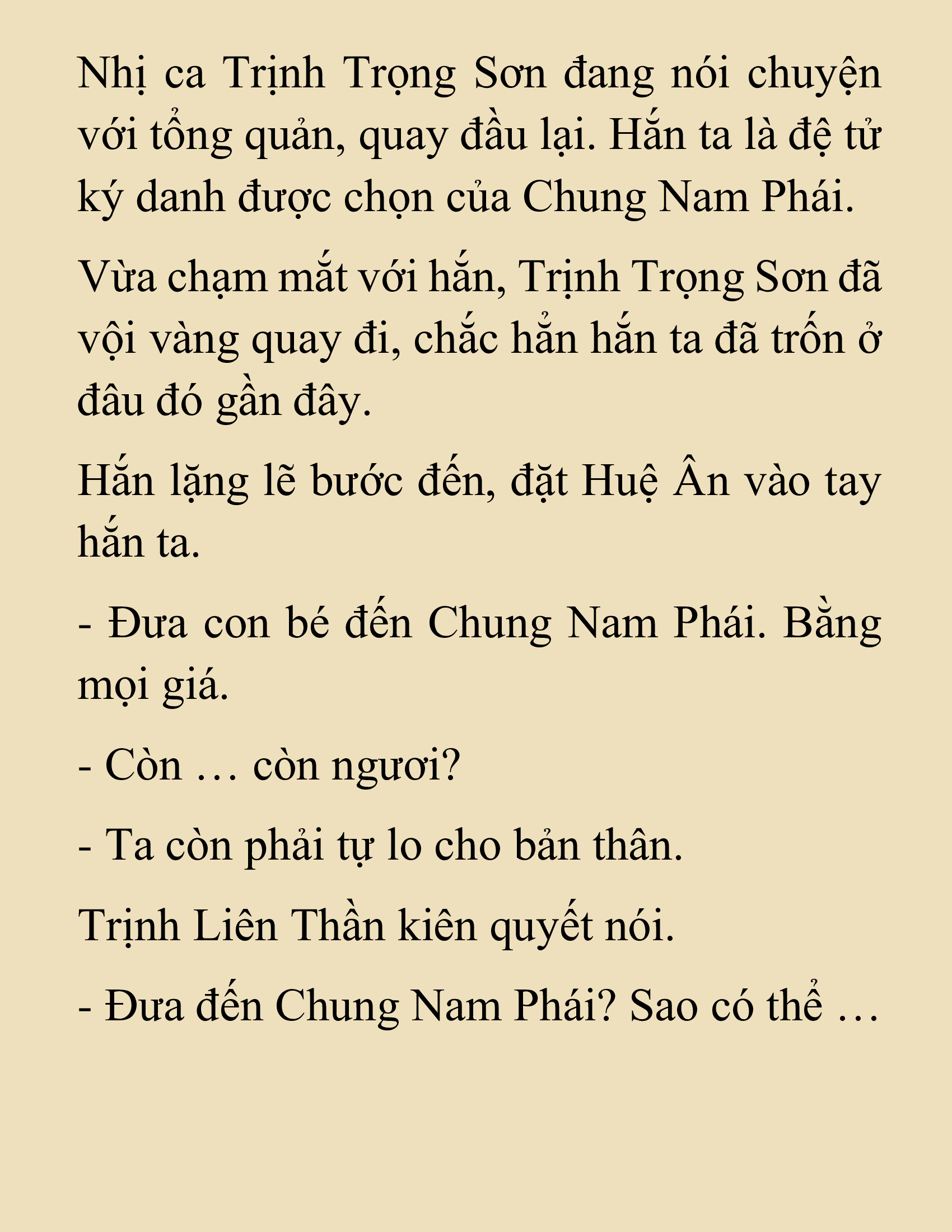 Nhị ca Trịnh Trọng Sơn đang nói chuyện với tổng quản, quay đầu lại. Hắn ta là đệ tử ký danh được chọn của Chung Nam Phái.

Vừa chạm mắt với hắn, Trịnh Trọng Sơn đã vội vàng quay đi, chắc hẳn hắn ta đã trốn ở đâu đó gần đây.

Hắn lặng lẽ bước đến, đặt Huệ Ân vào tay hắn ta.

- Đưa con bé đến Chung Nam Phái. Bằng mọi giá.

- Còn … còn ngươi?

- Ta còn phải tự lo cho bản thân.

Trịnh Liên Thần kiên quyết nói.

- Đưa đến Chung Nam Phái? Sao có thể …